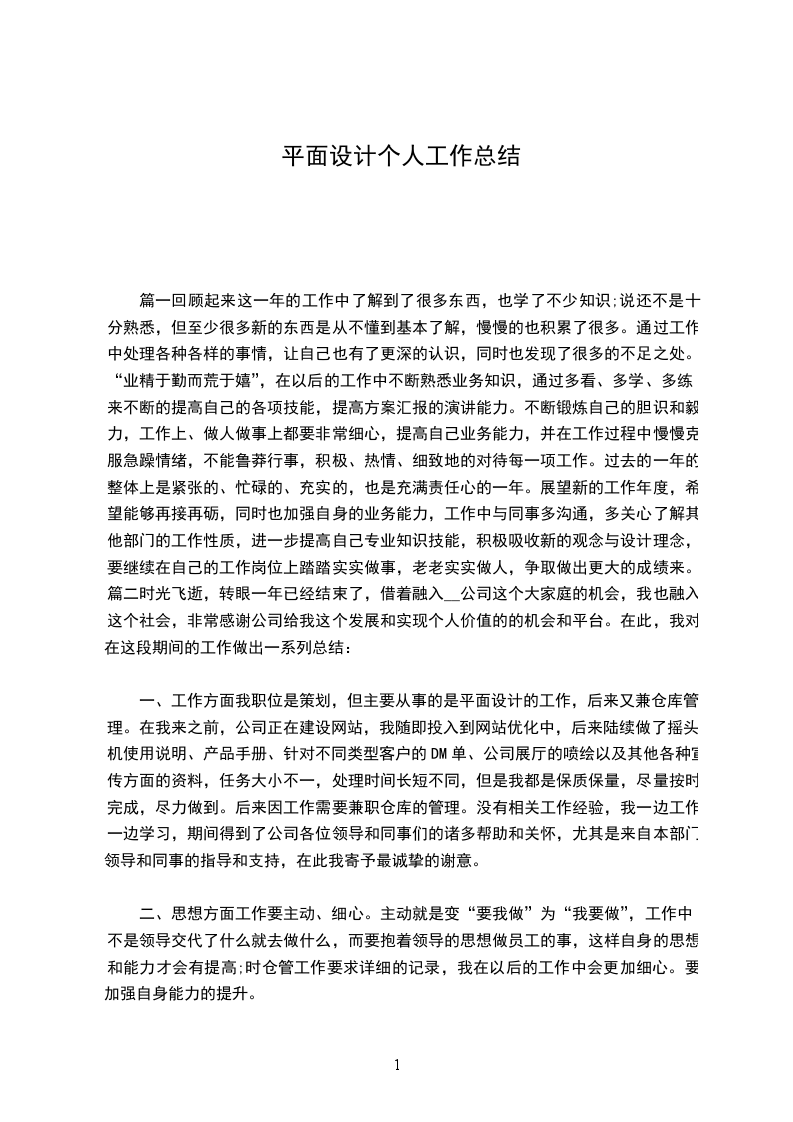 平面设计个人工作总结

篇一回顾起来这一年的工作中了解到了很多东西，也学了不少知识;说还不是十分熟悉，但至少很多新的东西是从不懂到基本了解，慢慢的也积累了很多。通过工作中处理各种各样的事情，让自己也有了更深的认识，同时也发现了很多的不足之处。“业精于勤而荒于嬉”，在以后的工作中不断熟悉业务知识，通过多看、多学、多练来不断的提高自己的各项技能，提高方案汇报的演讲能力。不断锻炼自己的胆识和毅力，工作上、做人做事上都要非常细心，提高自己业务能力，并在工作过程中慢慢克服急躁情绪，不能鲁莽行事，积极、热情、细致地的对待每一项工作。过去的一年的整体上是紧张的、忙碌的、充实的，也是充满责任心的一年。展望新的工作年度，希望能够再接再砺，同时也加强自身的业务能力，工作中与同事多沟通，多关心了解其他部门的工作性质，进一步提高自己专业知识技能，积极吸收新的观念与设计理念，要继续在自己的工作岗位上踏踏实实做事，老老实实做人，争取做出更大的成绩来。篇二时光飞逝，转眼一年已经结束了，借着融入__公司这个大家庭的机会，我也融入这个社会，非常感谢公司给我这个发展和实现个人价值的的机会和平台。在此，我对在这段期间的工作做出一系列总结：

一、工作方面我职位是策划，但主要从事的是平面设计的工作，后来又兼仓库管理。在我来之前，公司正在建设网站，我随即投入到网站优化中，后来陆续做了摇头机使用说明、产品手册、针对不同类型客户的DM单、公司展厅的喷绘以及其他各种宣传方面的资料，任务大小不一，处理时间长短不同，但是我都是保质保量，尽量按时完成，尽力做到。后来因工作需要兼职仓库的管理。没有相关工作经验，我一边工作一边学习，期间得到了公司各位领导和同事们的诸多帮助和关怀，尤其是来自本部门领导和同事的指导和支持，在此我寄予最诚挚的谢意。

二、思想方面工作要主动、细心。主动就是变“要我做”为“我要做”，工作中不是领导交代了什么就去做什么，而要抱着领导的思想做员工的事，这样自身的思想和能力才会有提高;时仓管工作要求详细的记录，我在以后的工作中会更加细心。要加强自身能力的提升。

1